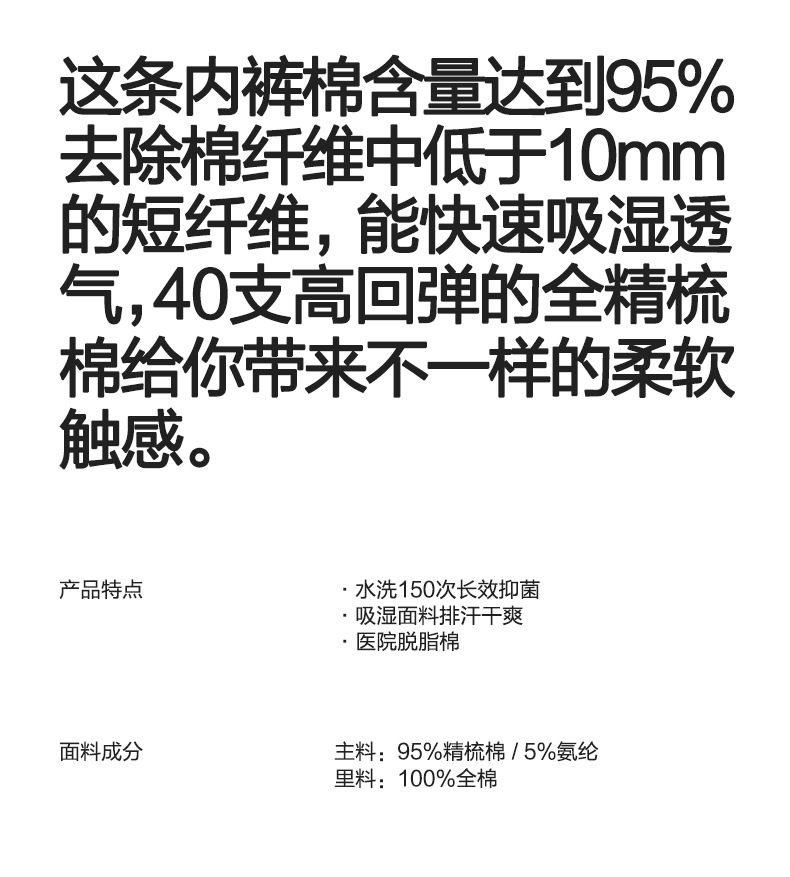 这条内裤棉含量达到95%去除棉纤维中低于10mm的短纤维，能快速吸湿透气，40支高回弹的全精梳棉给你带来不一样的柔软触感。

产品特点

· 水洗150次长效抑菌
· 吸湿面料排汗干爽
· 医院脱脂棉

面料成分

主料：95%精梳棉 / 5%氨纶
里料：100%全棉